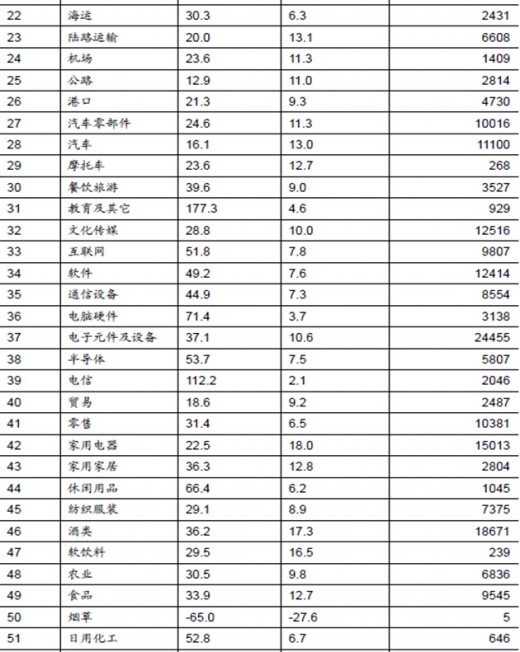 | 22 | 海运 | 30.3 | 6.3 | 2431 |
|---|---|---|---|---|
| 23 | 陆路运输 | 20.0 | 13.1 | 6608 |
| 24 | 机场 | 23.6 | 11.3 | 1409 |
| 25 | 公路 | 12.9 | 11.0 | 2814 |
| 26 | 港口 | 21.3 | 9.3 | 4730 |
| 27 | 汽车零部件 | 24.6 | 11.3 | 10016 |
| 28 | 汽车 | 16.1 | 13.0 | 11100 |
| 29 | 摩托车 | 23.6 | 12.7 | 268 |
| 30 | 餐饮旅游 | 39.6 | 9.0 | 3527 |
| 31 | 教育及其它 | 177.3 | 4.6 | 929 |
| 32 | 文化传媒 | 28.8 | 10.0 | 12516 |
| 33 | 互联网 | 51.8 | 7.8 | 9807 |
| 34 | 软件 | 49.2 | 7.6 | 12414 |
| 35 | 通信设备 | 44.9 | 7.3 | 8554 |
| 36 | 电脑硬件 | 71.4 | 3.7 | 3138 |
| 37 | 电子元件及设备 | 37.1 | 10.6 | 24455 |
| 38 | 半导体 | 53.7 | 7.5 | 5807 |
| 39 | 电信 | 112.2 | 2.1 | 2046 |
| 40 | 贸易 | 18.6 | 9.2 | 2487 |
| 41 | 零售 | 31.4 | 6.5 | 10381 |
| 42 | 家用电器 | 22.5 | 18.0 | 15013 |
| 43 | 家用家居 | 36.3 | 12.8 | 2804 |
| 44 | 休闲用品 | 66.4 | 6.2 | 1045 |
| 45 | 纺织服装 | 29.1 | 8.9 | 7375 |
| 46 | 酒类 | 36.2 | 17.3 | 18671 |
| 47 | 软饮料 | 29.5 | 16.5 | 239 |
| 48 | 农业 | 30.5 | 9.8 | 6836 |
| 49 | 食品 | 33.9 | 12.7 | 9545 |
| 50 | 烟草 | -65.0 | -27.6 | 5 |
| 51 | 日用化工 | 52.8 | 6.7 | 646 |